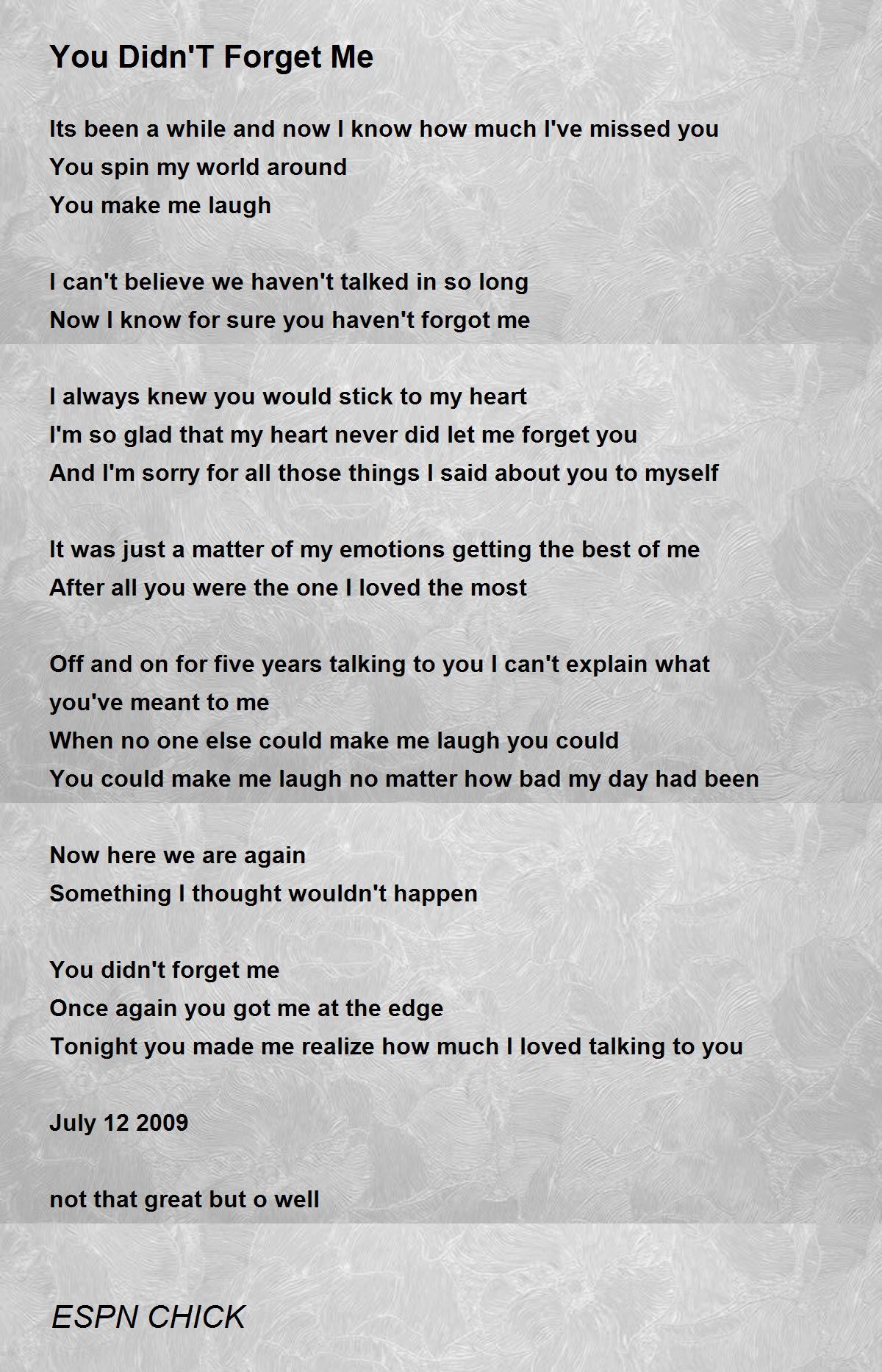 You Didn'T Forget Me

Its been a while and now I know how much I've missed you
You spin my world around
You make me laugh

I can't believe we haven't talked in so long
Now I know for sure you haven't forgot me

I always knew you would stick to my heart
I'm so glad that my heart never did let me forget you
And I'm sorry for all those things I said about you to myself

It was just a matter of my emotions getting the best of me
After all you were the one I loved the most

Off and on for five years talking to you I can't explain what you've meant to me
When no one else could make me laugh you could
You could make me laugh no matter how bad my day had been

Now here we are again
Something I thought wouldn't happen

You didn't forget me
Once again you got me at the edge
Tonight you made me realize how much I loved talking to you

July 12 2009

not that great but o well

ESPN CHICK